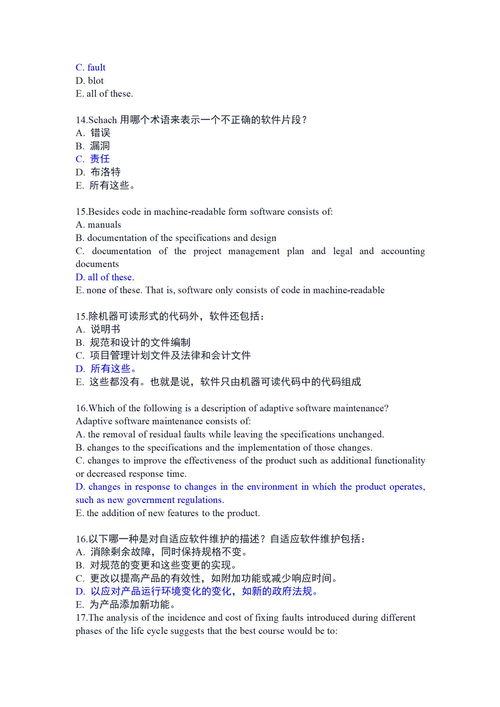 C. fault
D. blot
E. all of these.

14.Schach 用哪个术语来表示一个不正确的软件片段？
A. 错误
B. 漏洞
C. 责任
D. 布洛特
E. 所有这些。

15.Besides code in machine-readable form software consists of:
A. manuals
B. documentation of the specifications and design
C. documentation of the project management plan and legal and accounting documents
D. all of these.
E. none of these. That is, software only consists of code in machine-readable

15.除机器可读形式的代码外，软件还包括：
A. 说明书
B. 规范和设计的文件编制
C. 项目管理计划文件及法律和会计文件
D. 所有这些。
E. 这些都没有。也就是说，软件只由机器可读代码中的代码组成

16.Which of the following is a description of adaptive software maintenance? Adaptive software maintenance consists of:
A. the removal of residual faults while leaving the specifications unchanged.
B. changes to the specifications and the implementation of those changes.
C. changes to improve the effectiveness of the product such as additional functionality or decreased response time.
D. changes in response to changes in the environment in which the product operates, such as new government regulations.
E. the addition of new features to the product.

16.以下哪一种是对自适应软件维护的描述？自适应软件维护包括：
A. 消除剩余故障，同时保持规格不变。
B. 对规范的变更和这些变更的实现。
C. 更改以提高产品的有效性，如附加功能或减少响应时间。
D. 以应对产品运行环境变化的变化，如新的政府法规。
E. 为产品添加新功能。
17.The analysis of the incidence and cost of fixing faults introduced during different phases of the life cycle suggests that the best course would be to: